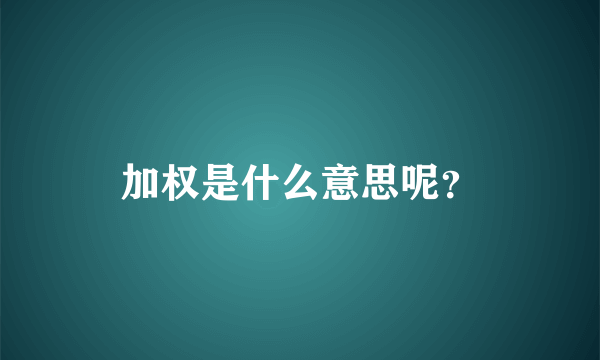 加权是什么意思呢?